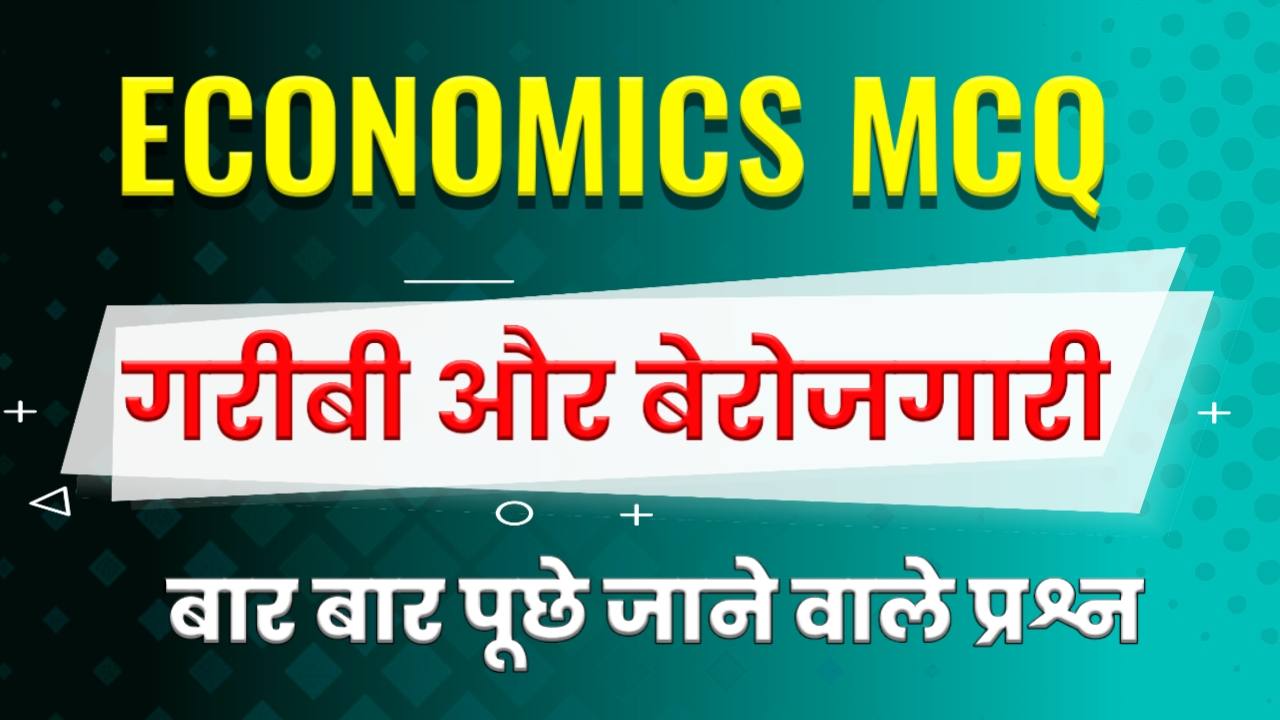 ECONOMICS MCQ

गरीबी और बेरोजगारी

बार बार पूछे जाने वाले प्रश्न